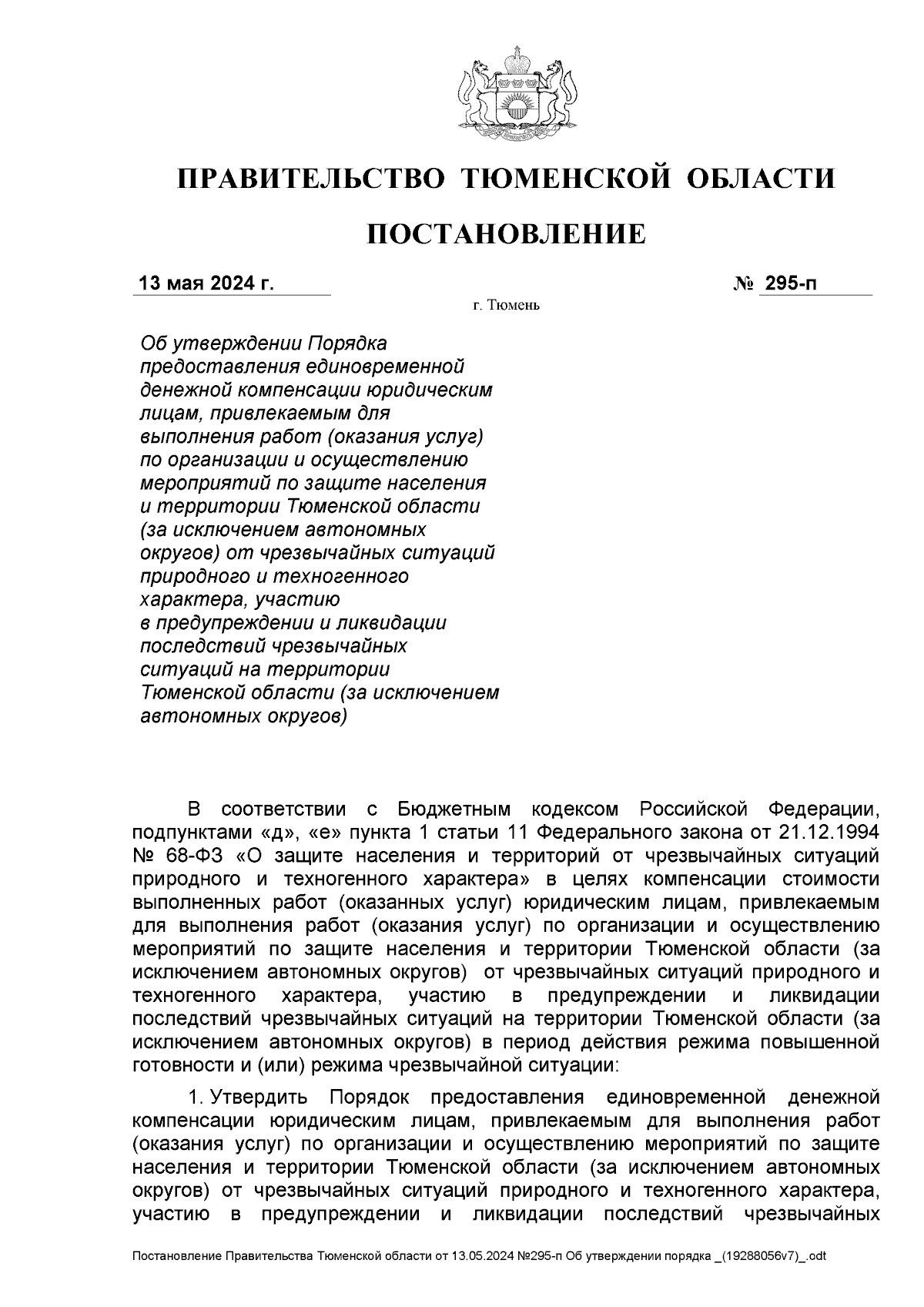 ПРАВИТЕЛЬСТВО ТЮМЕНСКОЙ ОБЛАСТИ

ПОСТАНОВЛЕНИЕ

13 мая 2024 г. № 295-п

г. Тюмень

Об утверждении Порядка предоставления единовременной денежной компенсации юридическим лицам, привлекаемым для выполнения работ (оказания услуг) по организации и осуществлению мероприятий по защите населения и территории Тюменской области (за исключением автономных округов) от чрезвычайных ситуаций природного и техногенного характера, участию в предупреждении и ликвидации последствий чрезвычайных ситуаций на территории Тюменской области (за исключением автономных округов)

В соответствии с Бюджетным кодексом Российской Федерации, подпунктами «д», «е» пункта 1 статьи 11 Федерального закона от 21.12.1994 № 68-ФЗ «О защите населения и территорий от чрезвычайных ситуаций природного и техногенного характера» в целях компенсации стоимости выполненных работ (оказанных услуг) юридическим лицам, привлекаемым для выполнения работ (оказания услуг) по организации и осуществлению мероприятий по защите населения и территории Тюменской области (за исключением автономных округов) от чрезвычайных ситуаций природного и техногенного характера, участию в предупреждении и ликвидации последствий чрезвычайных ситуаций на территории Тюменской области (за исключением автономных округов) в период действия режима повышенной готовности и (или) режима чрезвычайной ситуации:

1. Утвердить Порядок предоставления единовременной денежной компенсации юридическим лицам, привлекаемым для выполнения работ (оказания услуг) по организации и осуществлению мероприятий по защите населения и территории Тюменской области (за исключением автономных округов) от чрезвычайных ситуаций природного и техногенного характера, участию в предупреждении и ликвидации последствий чрезвычайных

Постановление Правительства Тюменской области от 13.05.2024 №295-п Об утверждении порядка _(19288056v7)_.odt